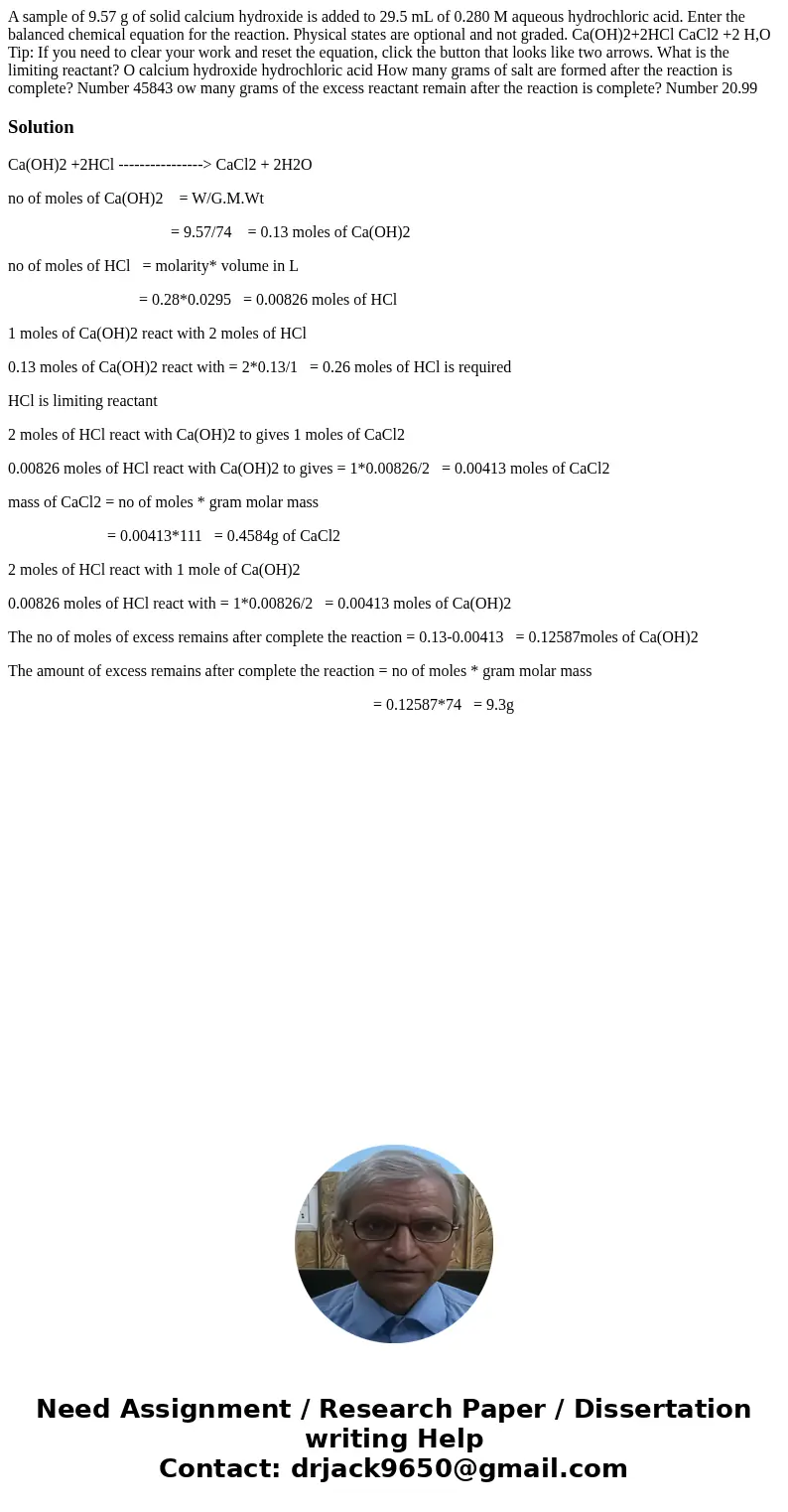 A sample of 9.57 g of solid calcium hydroxide is added to 29.5 mL of 0.280 M aqueous hydrochloric acid. Enter the balanced chemical equation for the reaction. Physical states are optional and not graded. Ca(OH)2+2HCl CaCl2 +2 H,O Tip: If you need to clear your work and reset the equation, click the button that looks like two arrows. What is the limiting reactant? O calcium hydroxide hydrochloric acid How many grams of salt are formed after the reaction is complete? Number 45843 ow many grams of the excess reactant remain after the reaction is complete? Number 20.99

Solution

Ca(OH)2 +2HCl ----------------> CaCl2 + 2H2O

no of moles of Ca(OH)2 = W/G.M.Wt

= 9.57/74 = 0.13 moles of Ca(OH)2

no of moles of HCl = molarity* volume in L

= 0.28*0.0295 = 0.00826 moles of HCl

1 moles of Ca(OH)2 react with 2 moles of HCl

0.13 moles of Ca(OH)2 react with = 2*0.13/1 = 0.26 moles of HCl is required

HCl is limiting reactant

2 moles of HCl react with Ca(OH)2 to gives 1 moles of CaCl2

0.00826 moles of HCl react with Ca(OH)2 to gives = 1*0.00826/2 = 0.00413 moles of CaCl2

mass of CaCl2 = no of moles * gram molar mass

= 0.00413*111 = 0.4584g of CaCl2

2 moles of HCl react with 1 mole of Ca(OH)2

0.00826 moles of HCl react with = 1*0.00826/2 = 0.00413 moles of Ca(OH)2

The no of moles of excess remains after complete the reaction = 0.13-0.00413 = 0.12587moles of Ca(OH)2

The amount of excess remains after complete the reaction = no of moles * gram molar mass

= 0.12587*74 = 9.3g

Need Assignment / Research Paper / Dissertation writing Help
Contact: drjack9650@gmail.com